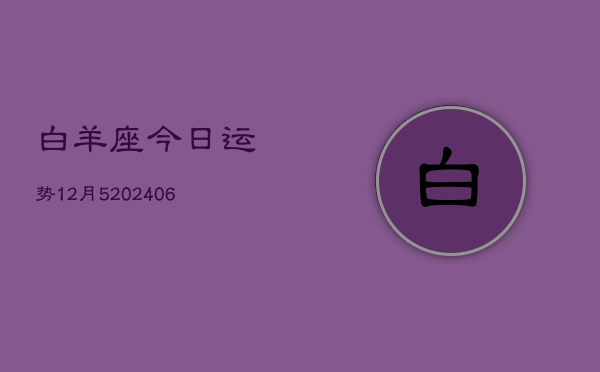 白羊座今日运

势12月5202406

白